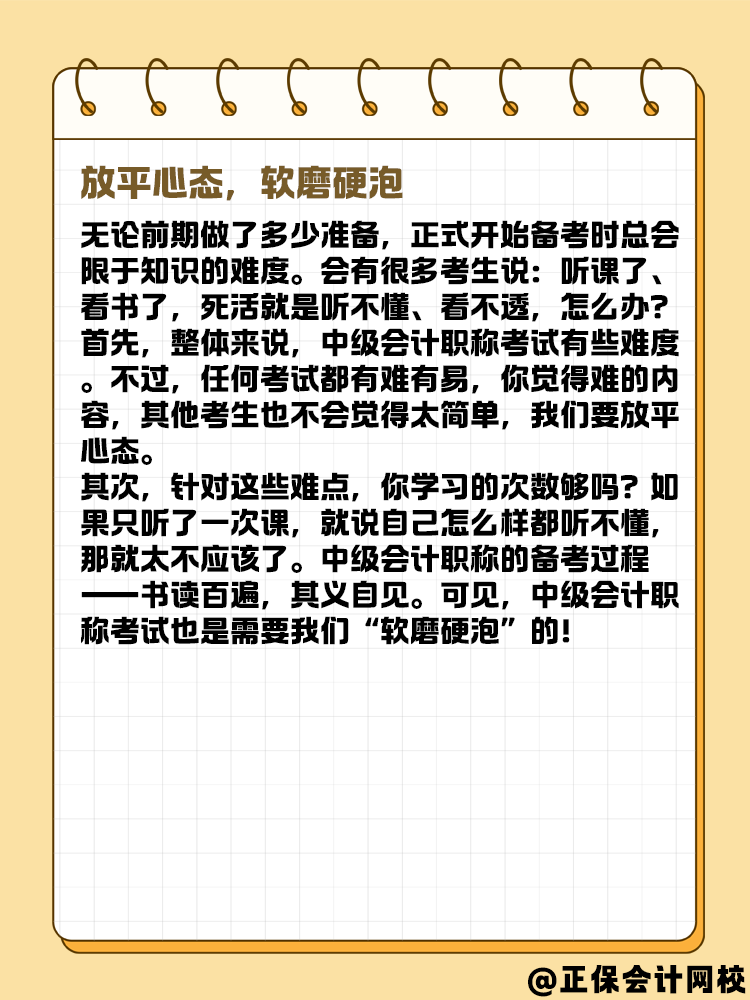 放平心态，软磨硬泡

无论前期做了多少准备，正式开始备考时总会限于知识的难度。会有很多考生说：听课了、看书了，死活就是听不懂、看不透，怎么办？
首先，整体来说，中级会计职称考试有些难度。不过，任何考试都有难有易，你觉得难的内容，其他考生也不会觉得太简单，我们要放平心态。
其次，针对这些难点，你学习的次数够吗？如果只听了一次课，就说自己怎么样都听不懂，那就太不应该了。中级会计职称的备考过程——书读百遍，其义自见。可见，中级会计职称考试也是需要我们“软磨硬泡”的！

@正保会计网校